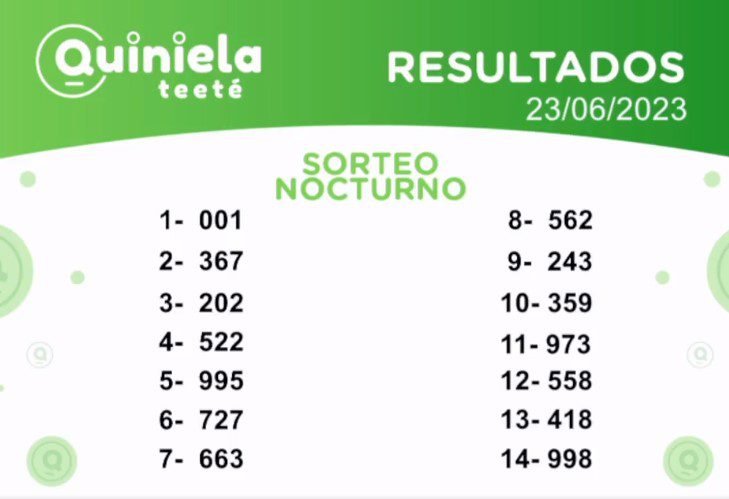 Quiniela
teeté

RESULTADOS
23/06/2023

SORTEO
NOCTURNO

1- 001
2- 367
3- 202
4- 522
5- 995
6- 727
7- 663

8- 562
9- 243
10- 359
11- 973
12- 558
13- 418
14- 998